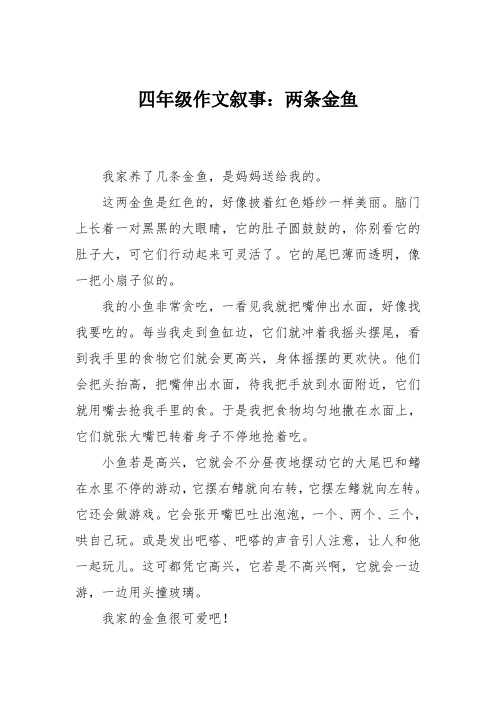 四年级作文叙事：两条金鱼

我家养了几条金鱼，是妈妈送给我的。

这两金鱼是红色的，好像披着红色婚纱一样美丽。脑门上长着一对黑黑的大眼睛，它的肚子圆鼓鼓的，你别看它的肚子大，可它们行动起来可灵活了。它的尾巴薄而透明，像一把小扇子似的。

我的小鱼非常贪吃，一看见我就把嘴伸出水面，好像找我要吃的。每当我走到鱼缸边，它们就冲着我摇头摆尾，看到我手里的食物它们就会更高兴，身体摇摆的更欢快。他们会把头抬高，把嘴伸出水面，待我把手放到水面附近，它们就用嘴去抢我手里的食。于是我把食物均匀地撒在水面上，它们就张大嘴巴转着身子不停地抢着吃。

小鱼若是高兴，它就会不分昼夜地摆动它的大尾巴和鳍在水里不停的游动，它摆右鳍就向右转，它摆左鳍就向左转。它还会做游戏。它会张开嘴巴吐出泡泡，一个、两个、三个，哄自己玩。或是发出吧嗒、吧嗒的声音引人注意，让人和他一起玩儿。这可都凭它高兴，它若是不高兴啊，它就会一边游，一边用头撞玻璃。

我家的金鱼很可爱吧！